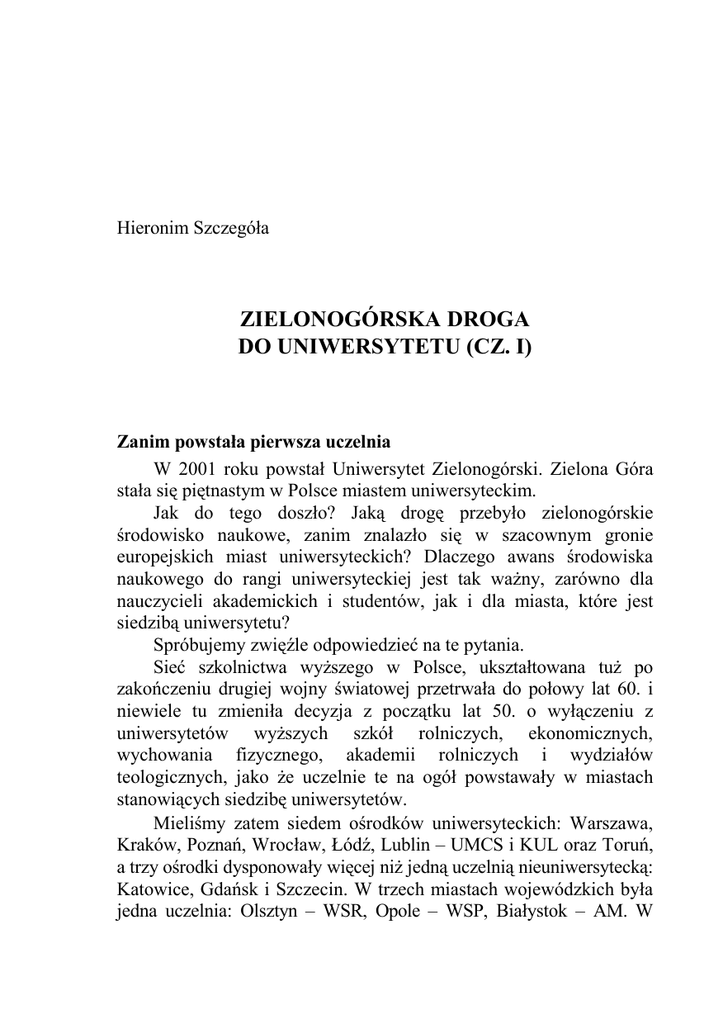 Hieronim Szczegóła

ZIELONOGÓRSKA DROGA
DO UNIWERSYTETU (CZ. I)

Zanim powstała pierwsza uczelnia

W 2001 roku powstał Uniwersytet Zielonogórski. Zielona Góra stała się piętnastym w Polsce miastem uniwersyteckim.

Jak do tego doszło? Jaką drogę przebyło zielonogórskie środowisko naukowe, zanim znalazło się w szacownym gronie europejskich miast uniwersyteckich? Dlaczego awans środowiska naukowego do rangi uniwersyteckiej jest tak ważny, zarówno dla nauczycieli akademickich i studentów, jak i dla miasta, które jest siedzibą uniwersytetu?

Spróbujemy zwięźle odpowiedzieć na te pytania.

Sieć szkolnictwa wyższego w Polsce, ukształtowana tuż po zakończeniu drugiej wojny światowej przetrwała do połowy lat 60. i niewiele tu zmieniła decyzja z początku lat 50. o wyłączeniu z uniwersytetów wyższych szkół rolniczych, ekonomicznych, wychowania fizycznego, akademii rolniczych i wydziałów teologicznych, jako że uczelnie te na ogół powstawały w miastach stanowiących siedzibę uniwersytetów.

Mieliśmy zatem siedem ośrodków uniwersyteckich: Warszawa, Kraków, Poznań, Wrocław, Łódź, Lublin – UMCS i KUL oraz Toruń, a trzy ośrodki dysponowały więcej niż jedną uczelnią nieuniwersytecką: Katowice, Gdańsk i Szczecin. W trzech miastach wojewódzkich była jedna uczelnia: Olsztyn – WSR, Opole – WSP, Białystok – AM. W